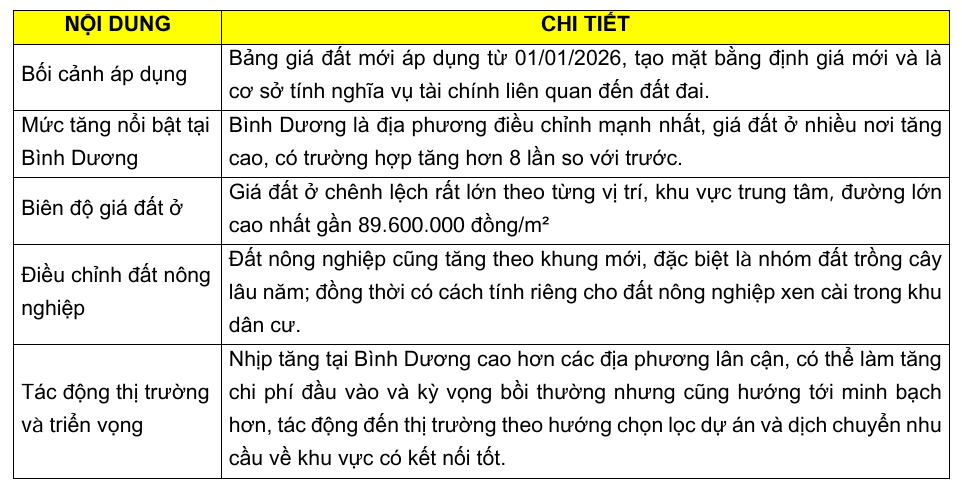 | NỘI DUNG | CHI TIẾT |
|---|---|
| Bối cảnh áp dụng | Bảng giá đất mới áp dụng từ 01/01/2026, tạo mặt bằng định giá mới và là cơ sở tính nghĩa vụ tài chính liên quan đến đất đai. |
| Mức tăng nổi bật tại Bình Dương | Bình Dương là địa phương điều chỉnh mạnh nhất, giá đất ở nhiều nơi tăng cao, có trường hợp tăng hơn 8 lần so với trước. |
| Biên độ giá đất ở | Giá đất ở chênh lệch rất lớn theo từng vị trí, khu vực trung tâm, đường lớn cao nhất gần 89.600.000 đồng/m² |
| Điều chỉnh đất nông nghiệp | Đất nông nghiệp cũng tăng theo khung mới, đặc biệt là nhóm đất trồng cây lâu năm; đồng thời có cách tính riêng cho đất nông nghiệp xen cài trong khu dân cư. |
| Tác động thị trường và triển vọng | Nhịp tăng tại Bình Dương cao hơn các địa phương lân cận, có thể làm tăng chi phí đầu vào và kỳ vọng bồi thường nhưng cũng hướng tới minh bạch hơn, tác động đến thị trường theo hướng chọn lọc dự án và dịch chuyển nhu cầu về khu vực có kết nối tốt. |